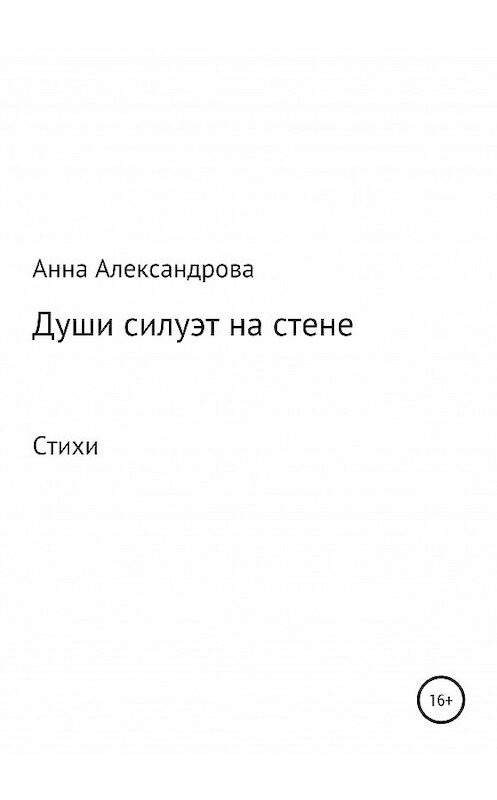 Анна Александрова

Души силуэт на стене

Стихи

16+